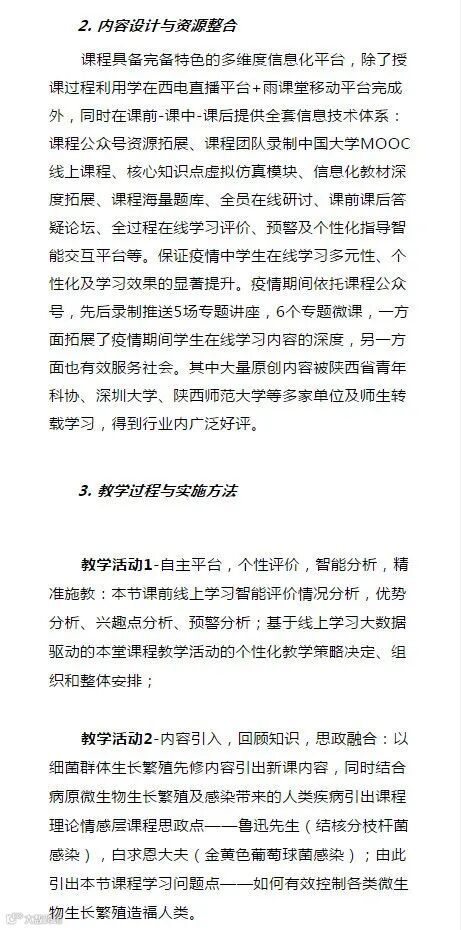 2. 内容设计与资源整合

课程具备完备特色的多维度信息化平台，除了授课过程利用学在西电直播平台+雨课堂移动平台完成外，同时在课前-课中-课后提供全套信息技术体系：课程公众号资源拓展、课程团队录制中国大学MOOC线上课程、核心知识点虚拟仿真模块、信息化教材深度拓展、课程海量题库、全员在线研讨、课前课后答疑论坛、全过程在线学习评价、预警及个性化指导智能交互平台等。保证疫情中学生在线学习多元性、个性化及学习效果的显著提升。疫情期间依托课程公众号，先后录制推送5场专题讲座，6个专题微课，一方面拓展了疫情期间学生在线学习内容的深度，另一方面也有效服务社会。其中大量原创内容被陕西省青年科协、深圳大学、陕西师范大学等多家单位及师生转载学习，得到行业内广泛好评。

3. 教学过程与实施方法

教学活动1-自主平台，个性评价，智能分析，精准施教：本节课前线上学习智能评价情况分析，优势分析、兴趣点分析、预警分析；基于线上学习大数据驱动的本堂课程教学活动的个性化教学策略决定、组织和整体安排；

教学活动2-内容引入，回顾知识，思政融合：以细菌群体生长繁殖先修内容引出新课内容，同时结合病原微生物生长繁殖及感染带来的人类疾病引出课程理论情感层课程思政点——鲁迅先生（结核分枝杆菌感染），白求恩大夫（金黄色葡萄球菌感染）；由此引出本节课程学习问题点——如何有效控制各类微生物生长繁殖造福人类。